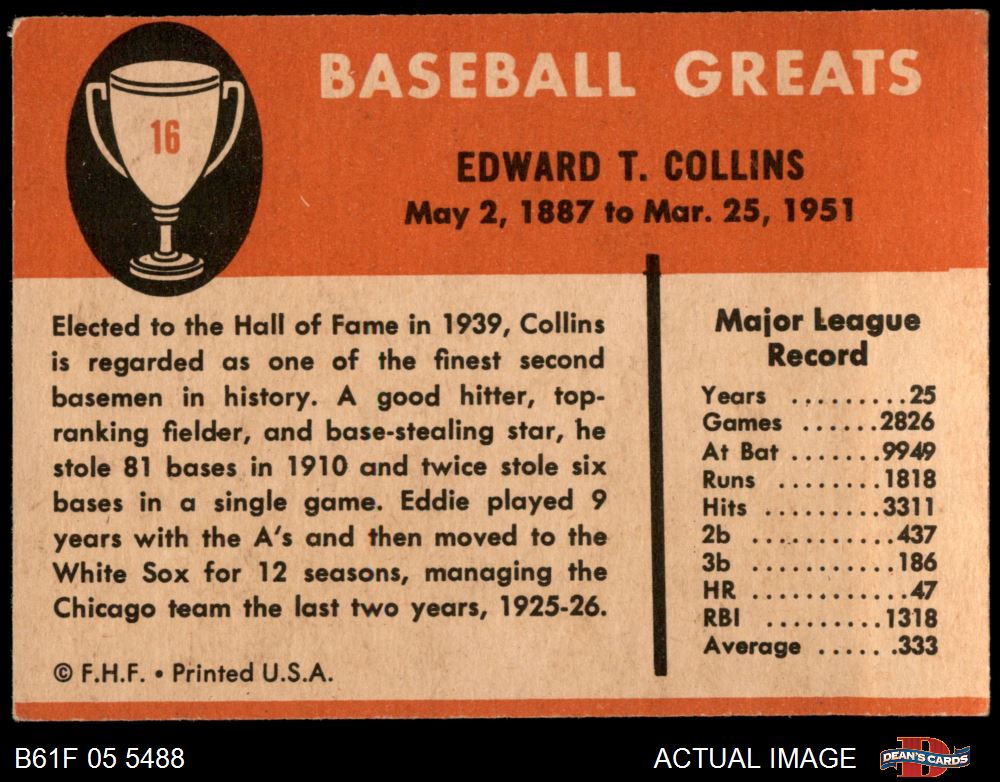 16

BASEBALL GREATS

EDWARD T. COLLINS
May 2, 1887 to Mar. 25, 1951

Elected to the Hall of Fame in 1939, Collins is regarded as one of the finest second basemen in history. A good hitter, top-ranking fielder, and base-stealing star, he stole 81 bases in 1910 and twice stole six bases in a single game. Eddie played 9 years with the A's and then moved to the White Sox for 12 seasons, managing the Chicago team the last two years, 1925-26.

© F.H.F. • Printed U.S.A.

Major League Record
Years 25
Games 2826
At Bat 9949
Runs 1818
Hits 3311
2b 437
3b 186
HR 47
RBI 1318
Average .333

B61F 05 5488

ACTUAL IMAGE

DEAN'S CARDS